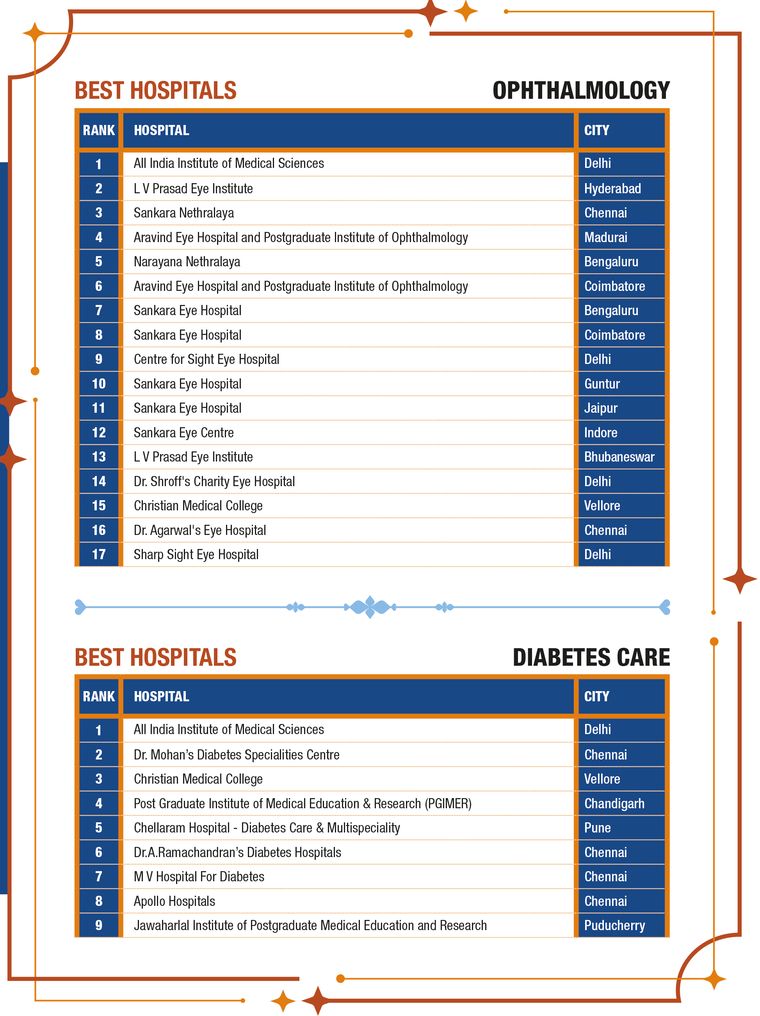 BEST HOSPITALS

OPHTHALMOLOGY

| RANK | HOSPITAL | CITY |
|---|---|---|
| 1 | All India Institute of Medical Sciences | Delhi |
| 2 | L V Prasad Eye Institute | Hyderabad |
| 3 | Sankara Nethralaya | Chennai |
| 4 | Aravind Eye Hospital and Postgraduate Institute of Ophthalmology | Madurai |
| 5 | Narayana Nethralaya | Bengaluru |
| 6 | Aravind Eye Hospital and Postgraduate Institute of Ophthalmology | Coimbatore |
| 7 | Sankara Eye Hospital | Bengaluru |
| 8 | Sankara Eye Hospital | Coimbatore |
| 9 | Centre for Sight Eye Hospital | Delhi |
| 10 | Sankara Eye Hospital | Guntur |
| 11 | Sankara Eye Hospital | Jaipur |
| 12 | Sankara Eye Centre | Indore |
| 13 | L V Prasad Eye Institute | Bhubaneswar |
| 14 | Dr. Shroff's Charity Eye Hospital | Delhi |
| 15 | Christian Medical College | Vellore |
| 16 | Dr. Agarwal's Eye Hospital | Chennai |
| 17 | Sharp Sight Eye Hospital | Delhi |

BEST HOSPITALS

DIABETES CARE

| RANK | HOSPITAL | CITY |
|---|---|---|
| 1 | All India Institute of Medical Sciences | Delhi |
| 2 | Dr. Mohan's Diabetes Specialities Centre | Chennai |
| 3 | Christian Medical College | Vellore |
| 4 | Post Graduate Institute of Medical Education & Research (PGIMER) | Chandigarh |
| 5 | Chellaram Hospital - Diabetes Care & Multispeciality | Pune |
| 6 | Dr.A.Ramachandran's Diabetes Hospitals | Chennai |
| 7 | M V Hospital For Diabetes | Chennai |
| 8 | Apollo Hospitals | Chennai |
| 9 | Jawaharlal Institute of Postgraduate Medical Education and Research | Puducherry |